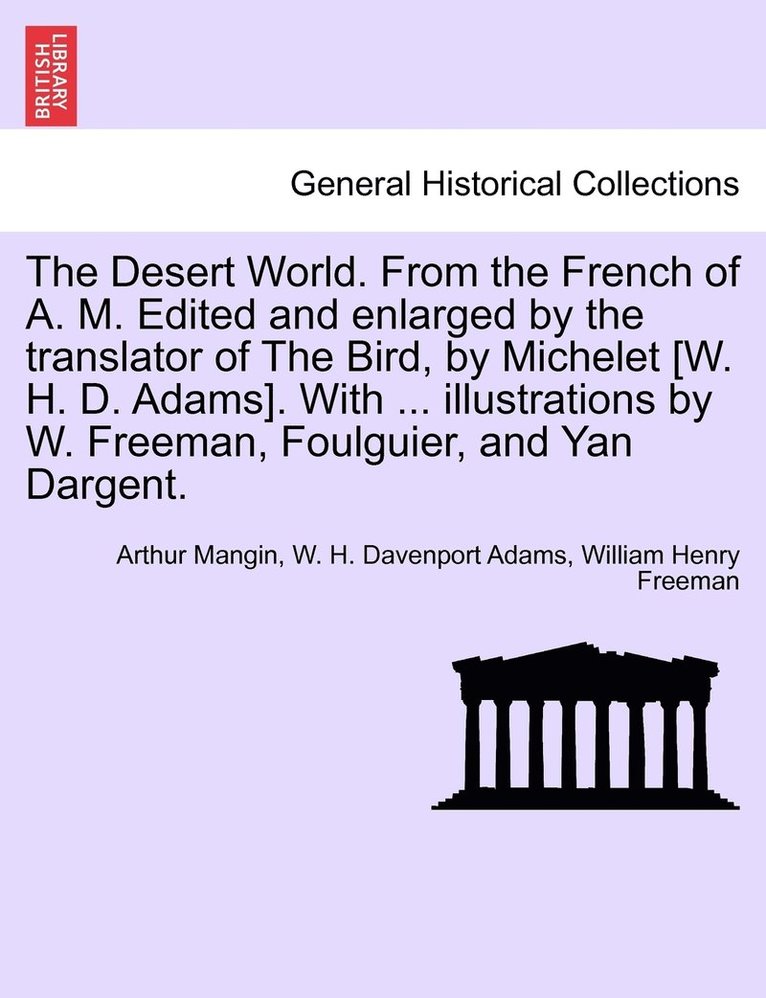 BRITISH LIBRARY

General Historical Collections

The Desert World. From the French of A. M. Edited and enlarged by the translator of The Bird, by Michelet [W. H. D. Adams]. With ... illustrations by W. Freeman, Foulguier, and Yan Dargent.

Arthur Mangin, W. H. Davenport Adams, William Henry Freeman